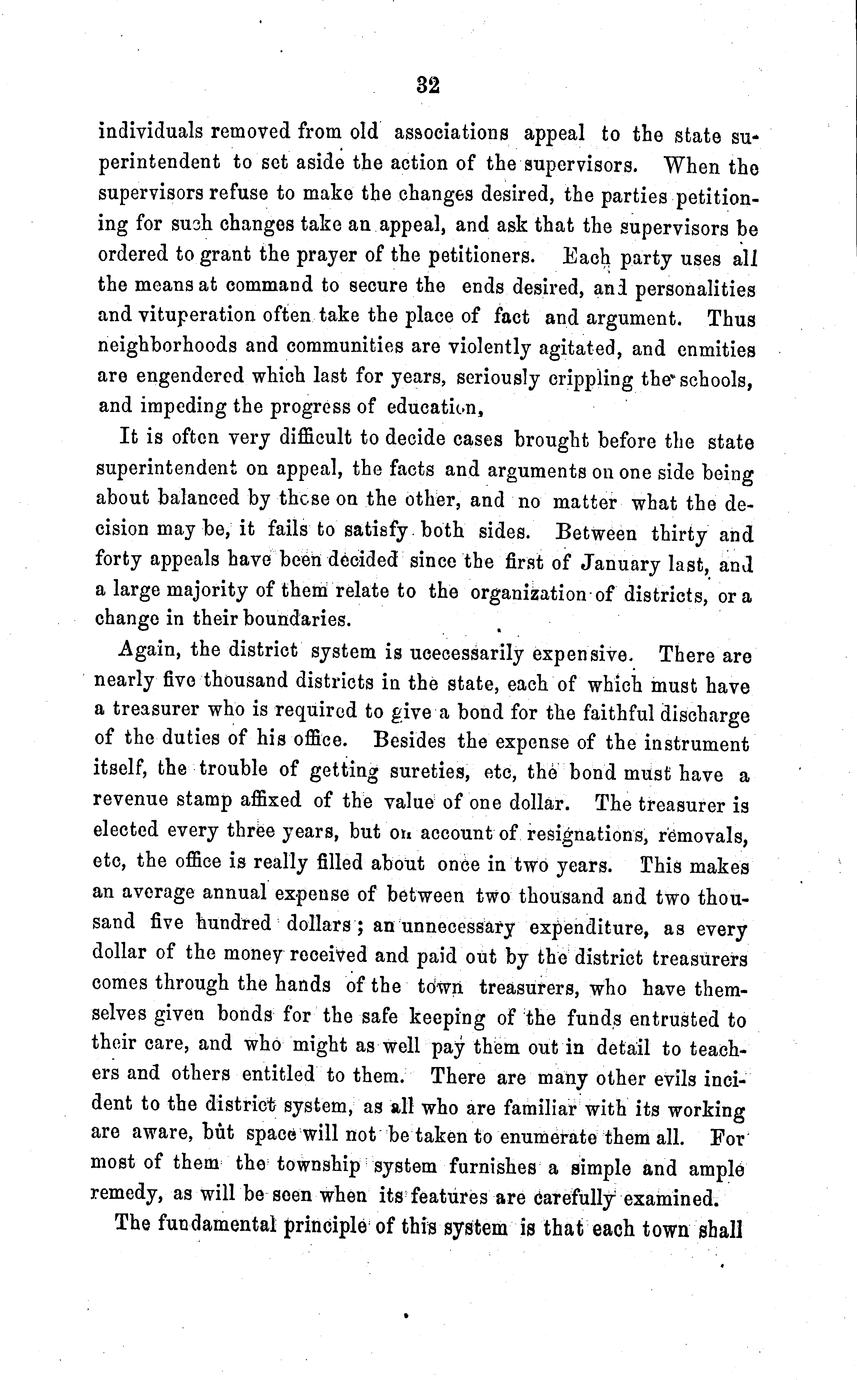 32

individuals removed from old associations appeal to the state superintendent to set aside the action of the supervisors. When the supervisors refuse to make the changes desired, the parties petitioning for such changes take an appeal, and ask that the supervisors be ordered to grant the prayer of the petitioners. Each party uses all the means at command to secure the ends desired, and personalities and vituperation often take the place of fact and argument. Thus neighborhoods and communities are violently agitated, and enmities are engendered which last for years, seriously crippling the schools, and impeding the progress of education,

It is often very difficult to decide cases brought before the state superintendent on appeal, the facts and arguments on one side being about balanced by those on the other, and no matter what the decision may be, it fails to satisfy both sides. Between thirty and forty appeals have been decided since the first of January last, and a large majority of them relate to the organization of districts, or a change in their boundaries.

Again, the district system is ucecessarily expensive. There are nearly five thousand districts in the state, each of which must have a treasurer who is required to give a bond for the faithful discharge of the duties of his office. Besides the expense of the instrument itself, the trouble of getting sureties, etc, the bond must have a revenue stamp affixed of the value of one dollar. The treasurer is elected every three years, but on account of resignations, removals, etc, the office is really filled about once in two years. This makes an average annual expense of between two thousand and two thousand five hundred dollars; an unnecessary expenditure, as every dollar of the money received and paid out by the district treasurers comes through the hands of the town treasurers, who have themselves given bonds for the safe keeping of the funds entrusted to their care, and who might as well pay them out in detail to teachers and others entitled to them. There are many other evils incident to the district system, as all who are familiar with its working are aware, but space will not be taken to enumerate them all. For most of them the township system furnishes a simple and ample remedy, as will be seen when its features are carefully examined.

The fundamental principle of this system is that each town shall